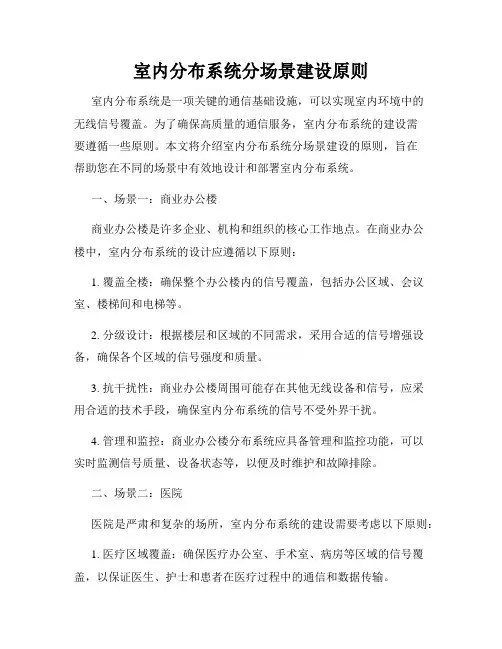 室内分布系统分场景建设原则

室内分布系统是一项关键的通信基础设施，可以实现室内环境中的无线信号覆盖。为了确保高质量的通信服务，室内分布系统的建设需要遵循一些原则。本文将介绍室内分布系统分场景建设的原则，旨在帮助您在不同的场景中有效地设计和部署室内分布系统。

一、场景一：商业办公楼

商业办公楼是许多企业、机构和组织的核心工作地点。在商业办公楼中，室内分布系统的设计应遵循以下原则：

1. 覆盖全楼：确保整个办公楼内的信号覆盖，包括办公区域、会议室、楼梯间和电梯等。

2. 分级设计：根据楼层和区域的不同需求，采用合适的信号增强设备，确保各个区域的信号强度和质量。

3. 抗干扰性：商业办公楼周围可能存在其他无线设备和信号，应采用合适的技术手段，确保室内分布系统的信号不受外界干扰。

4. 管理和监控：商业办公楼分布系统应具备管理和监控功能，可以实时监测信号质量、设备状态等，以便及时维护和故障排除。

二、场景二：医院

医院是严肃和复杂的场所，室内分布系统的建设需要考虑以下原则：

1. 医疗区域覆盖：确保医疗办公室、手术室、病房等区域的信号覆盖，以保证医生、护士和患者在医疗过程中的通信和数据传输。